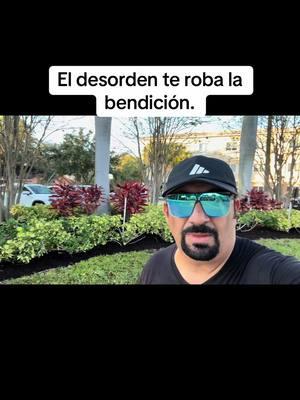 El desorden te roba la bendición.